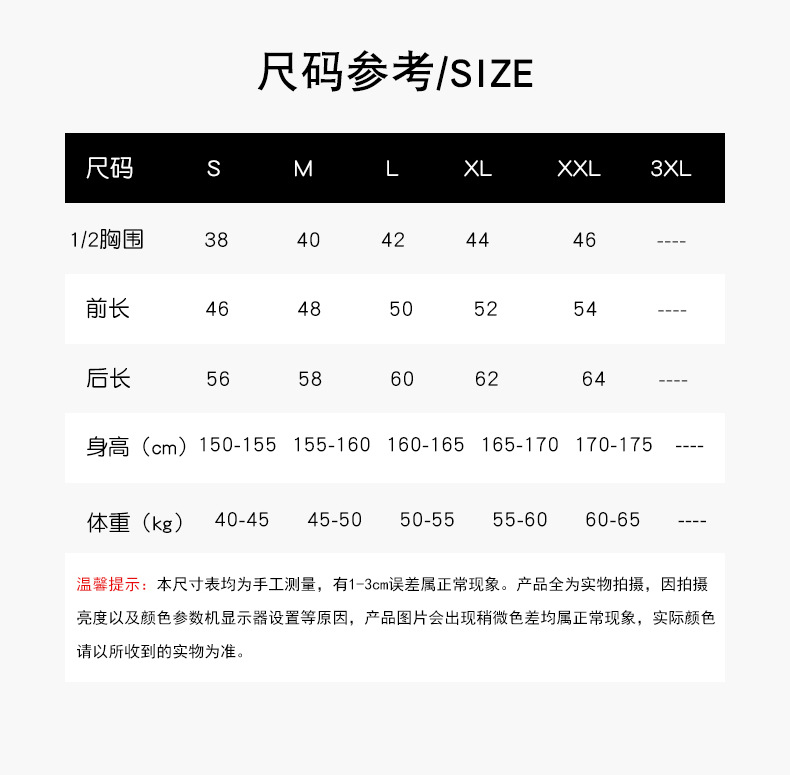 尺码参考/SIZE

| 尺码 | S | M | L | XL | XXL | 3XL |
|---|---|---|---|---|---|---|
| 1/2胸围 | 38 | 40 | 42 | 44 | 46 | ---- |
| 前长 | 46 | 48 | 50 | 52 | 54 | ---- |
| 后长 | 56 | 58 | 60 | 62 | 64 | ---- |
| 身高（cm） | 150-155 | 155-160 | 160-165 | 165-170 | 170-175 | ---- |
| 体重（kg） | 40-45 | 45-50 | 50-55 | 55-60 | 60-65 | ---- |

温馨提示：本尺寸表均为手工测量，有1-3cm误差属正常现象。产品全为实物拍摄，因拍摄亮度以及颜色参数机显示器设置等原因，产品图片会出现稍微色差均属正常现象，实际颜色请以所收到的实物为准。